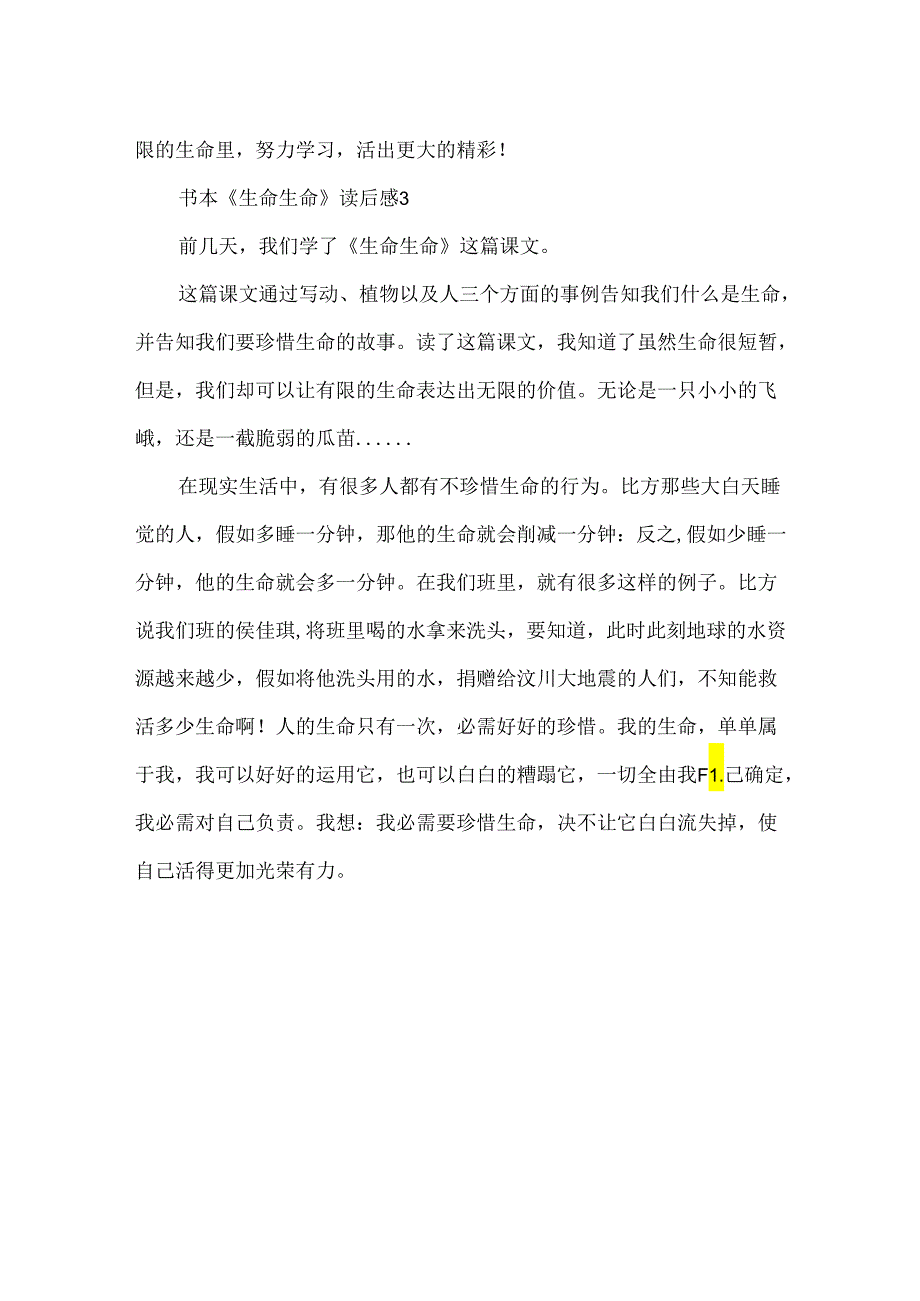 限的生命里，努力学习，活出更大的精彩！

书本《生命生命》读后感3

前几天，我们学了《生命生命》这篇课文。

这篇课文通过写动、植物以及人三个方面的事例告知我们什么是生命，并告知我们要珍惜生命的故事。读了这篇课文，我知道了虽然生命很短暂，但是，我们却可以让有限的生命表达出无限的价值。无论是一只小小的飞峨，还是一截脆弱的瓜苗......

在现实生活中，有很多人都有不珍惜生命的行为。比方那些大白天睡觉的人，假如多睡一分钟，那他的生命就会削减一分钟：反之，假如少睡一分钟，他的生命就会多一分钟。在我们班里，就有很多这样的例子。比方说我们班的侯佳琪，将班里喝的水拿来洗头，要知道，此时此刻地球的水资源越来越少，假如将他洗头用的水，捐赠给汶川大地震的人们，不知能救活多少生命啊！人的生命只有一次，必需好好的珍惜。我的生命，单单属于我，我可以好好的运用它，也可以白白的糟蹋它，一切全由我F1.己确定，我必需对自己负责。我想：我必需要珍惜生命，决不让它白白流失掉，使自己活得更加光荣有力。